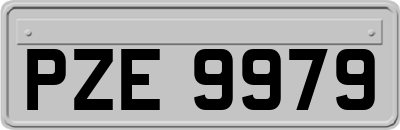 PZE 9979